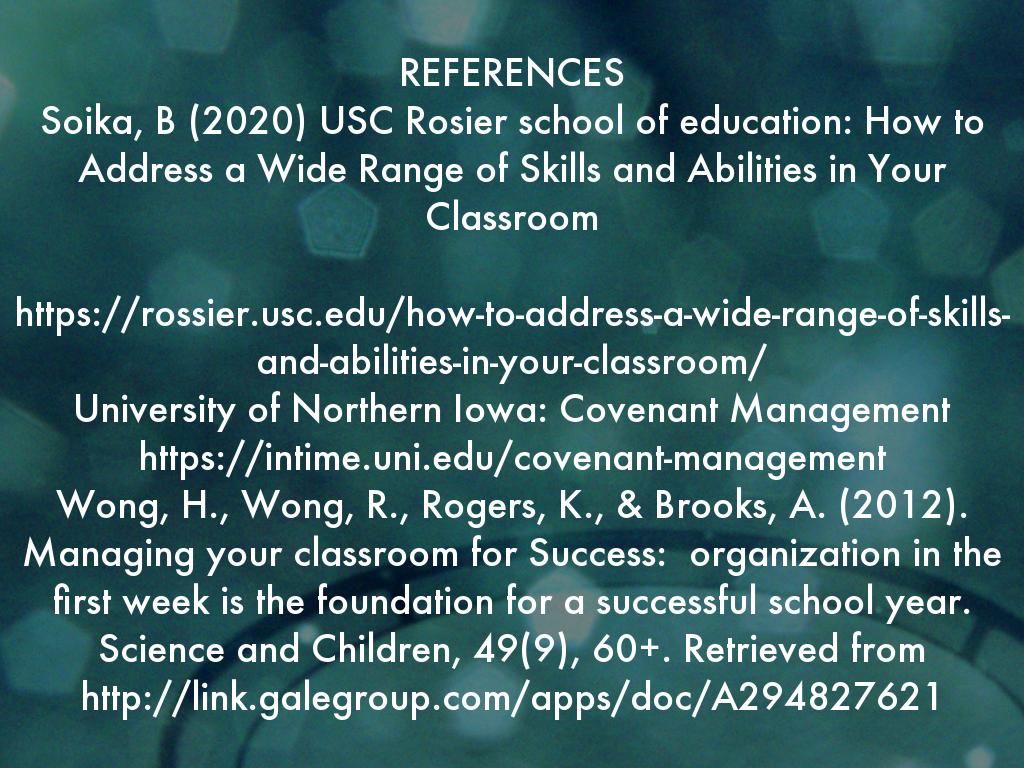 REFERENCES
Soika, B (2020) USC Rosier school of education: How to Address a Wide Range of Skills and Abilities in Your Classroom

https://rossier.usc.edu/how-to-address-a-wide-range-of-skills-and-abilities-in-your-classroom/
University of Northern Iowa: Covenant Management https://intime.uni.edu/covenant-management
Wong, H., Wong, R., Rogers, K., & Brooks, A. (2012). Managing your classroom for Success: organization in the first week is the foundation for a successful school year. Science and Children, 49(9), 60+. Retrieved from http://link.galegroup.com/apps/doc/A294827621